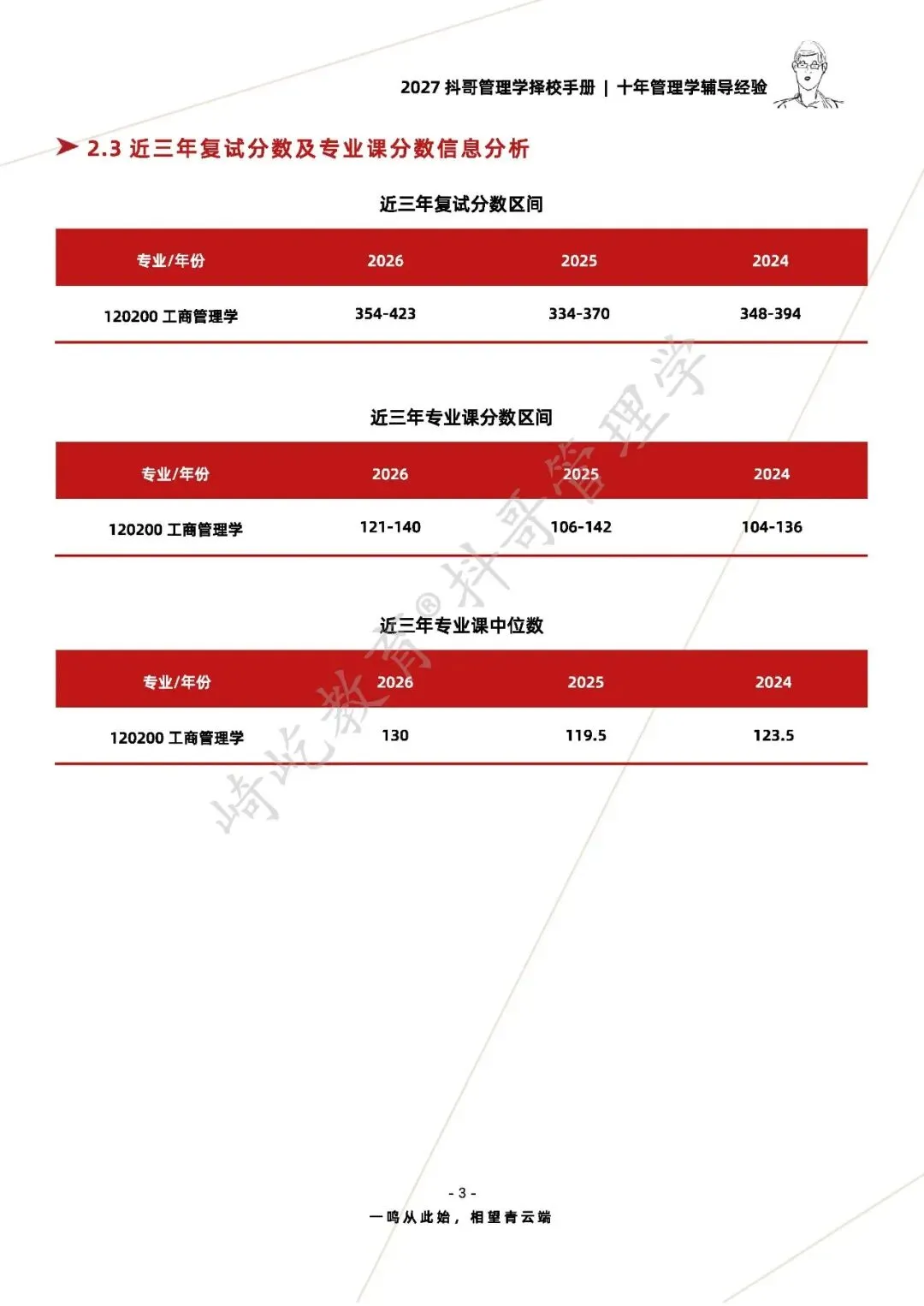 2027 抖哥管理学择校手册 | 十年管理学辅导经验

2.3 近三年复试分数及专业课分数信息分析

近三年复试分数区间

| 专业/年份 | 2026 | 2025 | 2024 |
|---|---|---|---|
| 120200 工商管理学 | 354-423 | 334-370 | 348-394 |

近三年专业课分数区间

| 专业/年份 | 2026 | 2025 | 2024 |
|---|---|---|---|
| 120200 工商管理学 | 121-140 | 106-142 | 104-136 |

近三年专业课中位数

| 专业/年份 | 2026 | 2025 | 2024 |
|---|---|---|---|
| 120200 工商管理学 | 130 | 119.5 | 123.5 |

崎屹教育® 抖哥管理学

- 3 -

一鸣从此始，相望青云端